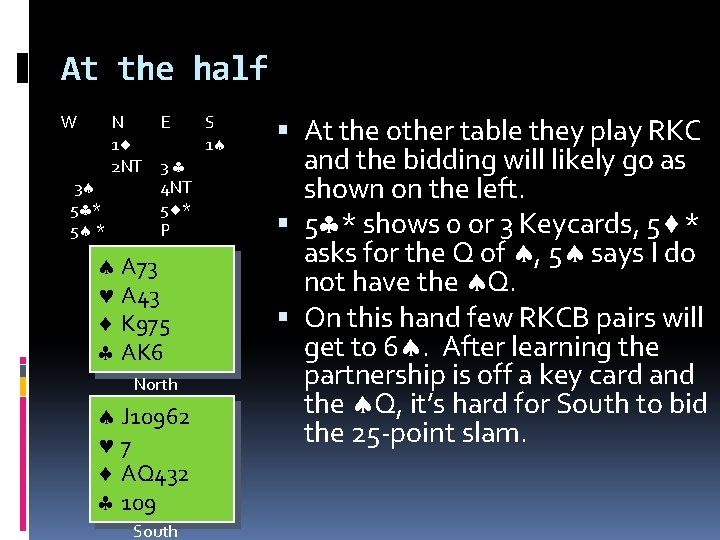 At the half

| W | N | E | S |
|---|---|---|---|
| | 1♦ | | 1♠ |
| | 2NT | 3♣ | |
| 3♠ | | 4NT | |
| 5♣* | | 5♦* | |
| 5♠ * | | P | |

♠ A73
♥ A43
♦ K975
♣ AK6
North

♠ J10962
♥ 7
♦ AQ432
♣ 109
South

▪ At the other table they play RKC and the bidding will likely go as shown on the left.

▪ 5♣* shows 0 or 3 Keycards, 5♦* asks for the Q of ♠, 5♠ says I do not have the ♠Q.

▪ On this hand few RKCB pairs will get to 6♠. After learning the partnership is off a key card and the ♠Q, it's hard for South to bid the 25-point slam.